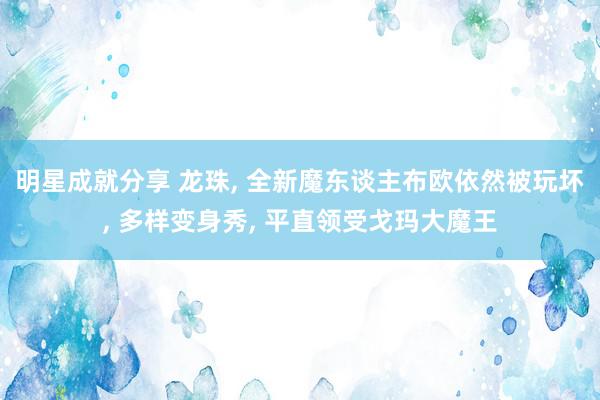 明星成就分享 龙珠, 全新魔东谈主布欧依然被玩坏, 多样变身秀, 平直领受戈玛大魔王